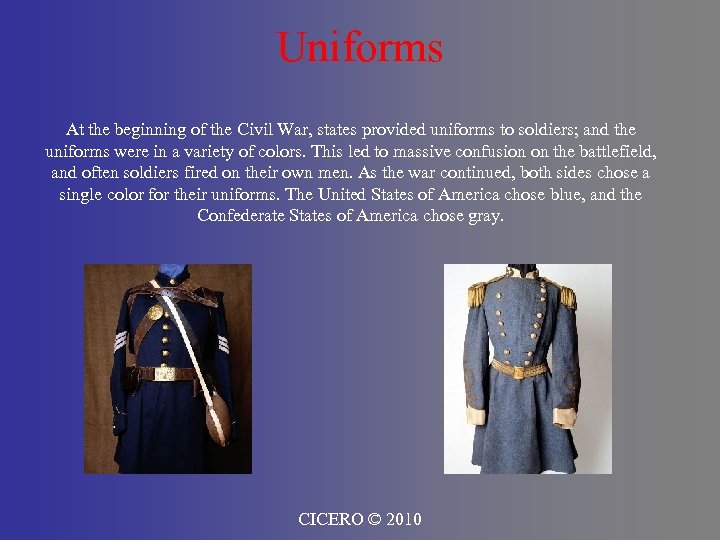 Uniforms

At the beginning of the Civil War, states provided uniforms to soldiers; and the uniforms were in a variety of colors. This led to massive confusion on the battlefield, and often soldiers fired on their own men. As the war continued, both sides chose a single color for their uniforms. The United States of America chose blue, and the Confederate States of America chose gray.

CICERO © 2010